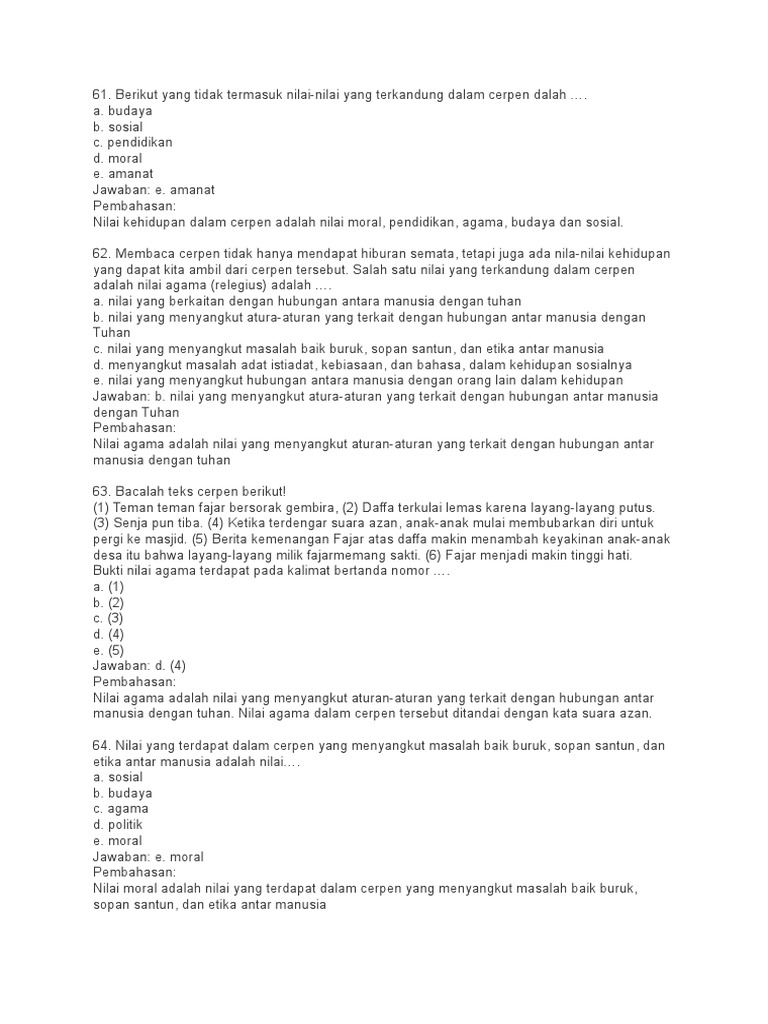 61. Berikut yang tidak termasuk nilai-nilai yang terkandung dalam cerpen dalah ….
a. budaya
b. sosial
c. pendidikan
d. moral
e. amanat
Jawaban: e. amanat
Pembahasan:
Nilai kehidupan dalam cerpen adalah nilai moral, pendidikan, agama, budaya dan sosial.

62. Membaca cerpen tidak hanya mendapat hiburan semata, tetapi juga ada nila-nilai kehidupan yang dapat kita ambil dari cerpen tersebut. Salah satu nilai yang terkandung dalam cerpen adalah nilai agama (relegius) adalah ….
a. nilai yang berkaitan dengan hubungan antara manusia dengan tuhan
b. nilai yang menyangkut atura-aturan yang terkait dengan hubungan antar manusia dengan Tuhan
c. nilai yang menyangkut masalah baik buruk, sopan santun, dan etika antar manusia
d. menyangkut masalah adat istiadat, kebiasaan, dan bahasa, dalam kehidupan sosialnya
e. nilai yang menyangkut hubungan antara manusia dengan orang lain dalam kehidupan
Jawaban: b. nilai yang menyangkut atura-aturan yang terkait dengan hubungan antar manusia dengan Tuhan
Pembahasan:
Nilai agama adalah nilai yang menyangkut aturan-aturan yang terkait dengan hubungan antar manusia dengan tuhan

63. Bacalah teks cerpen berikut!
(1) Teman teman fajar bersorak gembira, (2) Daffa terkulai lemas karena layang-layang putus. (3) Senja pun tiba. (4) Ketika terdengar suara azan, anak-anak mulai membubarkan diri untuk pergi ke masjid. (5) Berita kemenangan Fajar atas daffa makin menambah keyakinan anak-anak desa itu bahwa layang-layang milik fajarmemang sakti. (6) Fajar menjadi makin tinggi hati.
Bukti nilai agama terdapat pada kalimat bertanda nomor ….
a. (1)
b. (2)
c. (3)
d. (4)
e. (5)
Jawaban: d. (4)
Pembahasan:
Nilai agama adalah nilai yang menyangkut aturan-aturan yang terkait dengan hubungan antar manusia dengan tuhan. Nilai agama dalam cerpen tersebut ditandai dengan kata suara azan.

64. Nilai yang terdapat dalam cerpen yang menyangkut masalah baik buruk, sopan santun, dan etika antar manusia adalah nilai….
a. sosial
b. budaya
c. agama
d. politik
e. moral
Jawaban: e. moral
Pembahasan:
Nilai moral adalah nilai yang terdapat dalam cerpen yang menyangkut masalah baik buruk, sopan santun, dan etika antar manusia